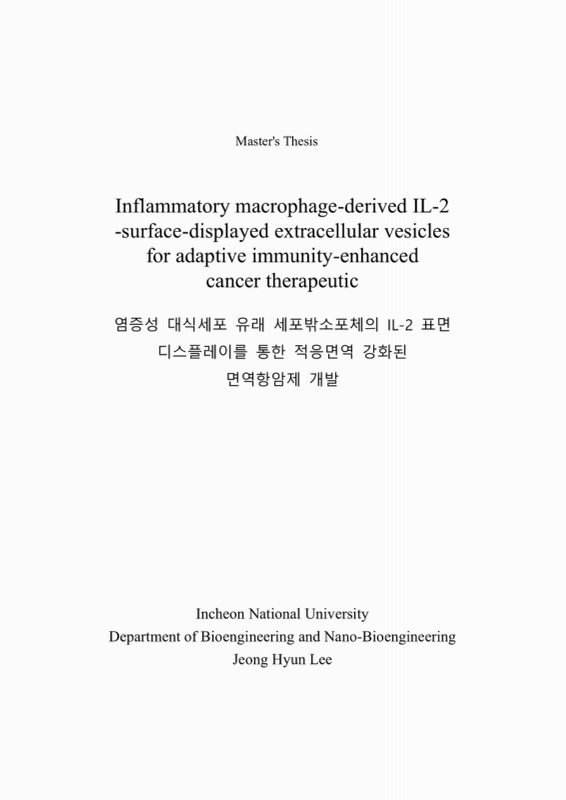 Master's Thesis

Inflammatory macrophage-derived IL-2 -surface-displayed extracellular vesicles for adaptive immunity-enhanced cancer therapeutic

염증성 대식세포 유래 세포밖소포체의 IL-2 표면 디스플레이를 통한 적응면역 강화된 면역항암제 개발

Incheon National University
Department of Bioengineering and Nano-Bioengineering
Jeong Hyun Lee